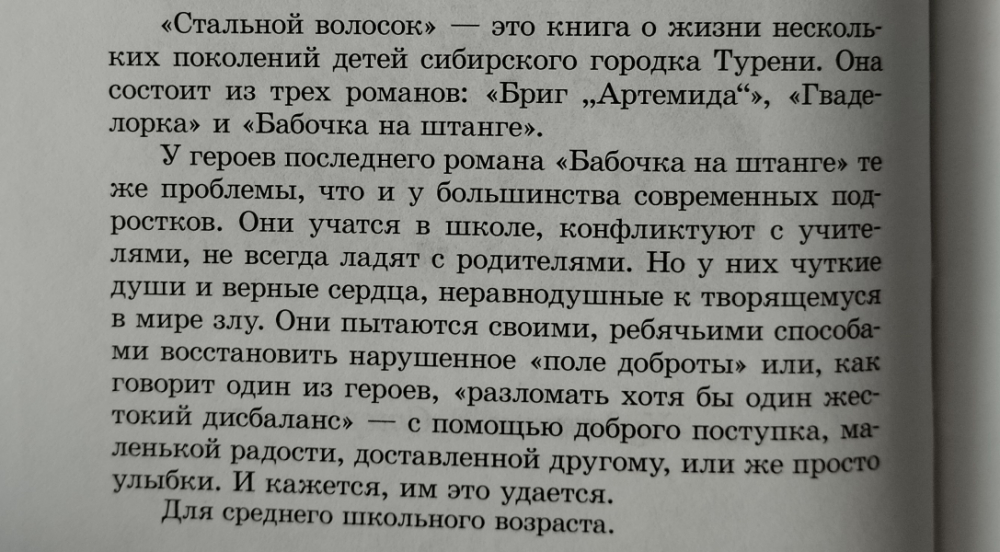 «Стальной волосок» — это книга о жизни нескольких поколений детей сибирского городка Турени. Она состоит из трех романов: «Бриг „Артемида“», «Гваделорка» и «Бабочка на штанге».

У героев последнего романа «Бабочка на штанге» те же проблемы, что и у большинства современных подростков. Они учатся в школе, конфликтуют с учителями, не всегда ладят с родителями. Но у них чуткие души и верные сердца, неравнодушные к творящемуся в мире злу. Они пытаются своими, ребячьими способами восстановить нарушенное «поле доброты» или, как говорит один из героев, «разломать хотя бы один жестокий дисбаланс» — с помощью доброго поступка, маленькой радости, доставленной другому, или же просто улыбки. И кажется, им это удается.

Для среднего школьного возраста.